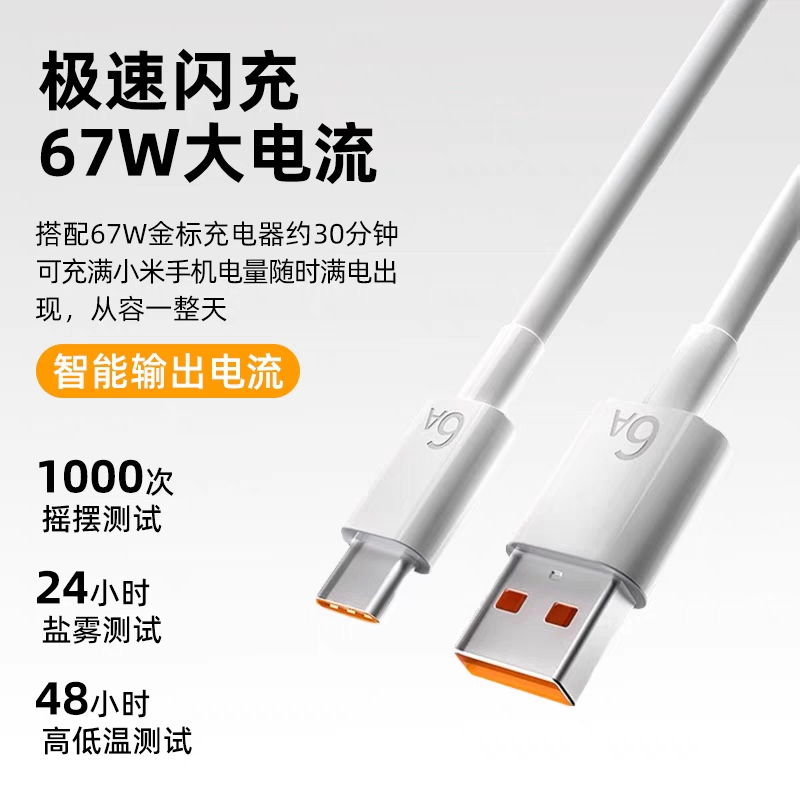 极速闪充
67W大电流

搭配67W金标充电器约30分钟可充满小米手机电量随时满电出现，从容一整天

智能输出电流

1000次
摇摆测试

24小时
盐雾测试

48小时
高低温测试

6A

6A